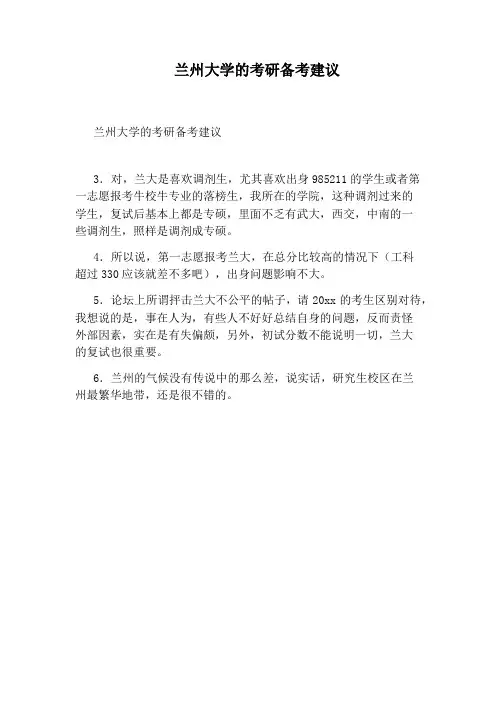 兰州大学的考研备考建议

兰州大学的考研备考建议

3．对，兰大是喜欢调剂生，尤其喜欢出身985211的学生或者第一志愿报考牛校牛专业的落榜生，我所在的学院，这种调剂过来的学生，复试后基本上都是专硕，里面不乏有武大，西交，中南的一些调剂生，照样是调剂成专硕。

4．所以说，第一志愿报考兰大，在总分比较高的情况下（工科超过330应该就差不多吧），出身问题影响不大。

5．论坛上所谓抨击兰大不公平的帖子，请20xx的考生区别对待，我想说的是，事在人为，有些人不好好总结自身的问题，反而责怪外部因素，实在是有失偏颇，另外，初试分数不能说明一切，兰大的复试也很重要。

6．兰州的气候没有传说中的那么差，说实话，研究生校区在兰州最繁华地带，还是很不错的。